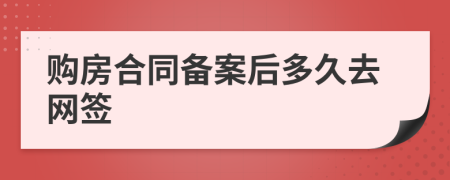 购房合同备案后多久去网签